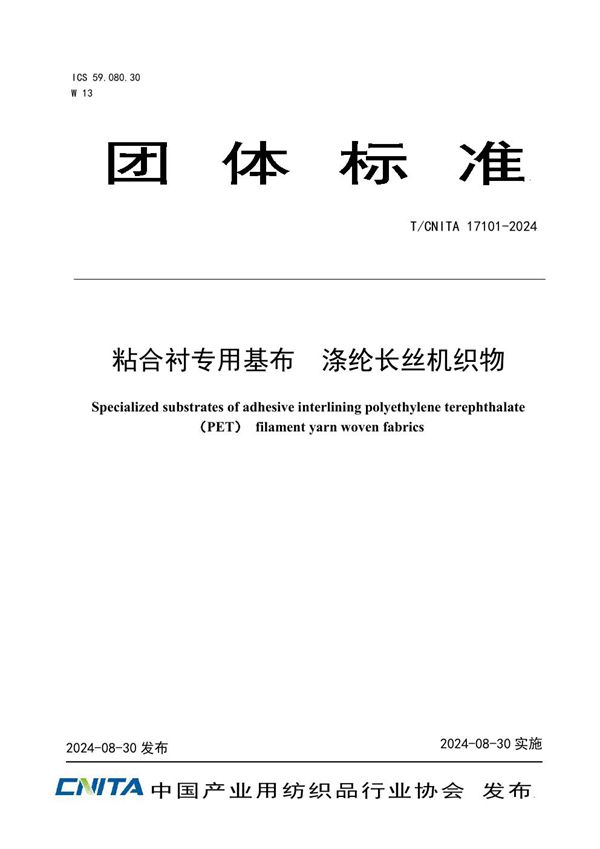 ICS 59.080.30
W 13

团 体 标 准

T/CNITA 17101-2024

粘合衬专用基布 涤纶长丝机织物

Specialized substrates of adhesive interlining polyethylene terephthalate （PET） filament yarn woven fabrics

2024-08-30 发布

2024-08-30 实施

CNITA 中国产业用纺织品行业协会 发布